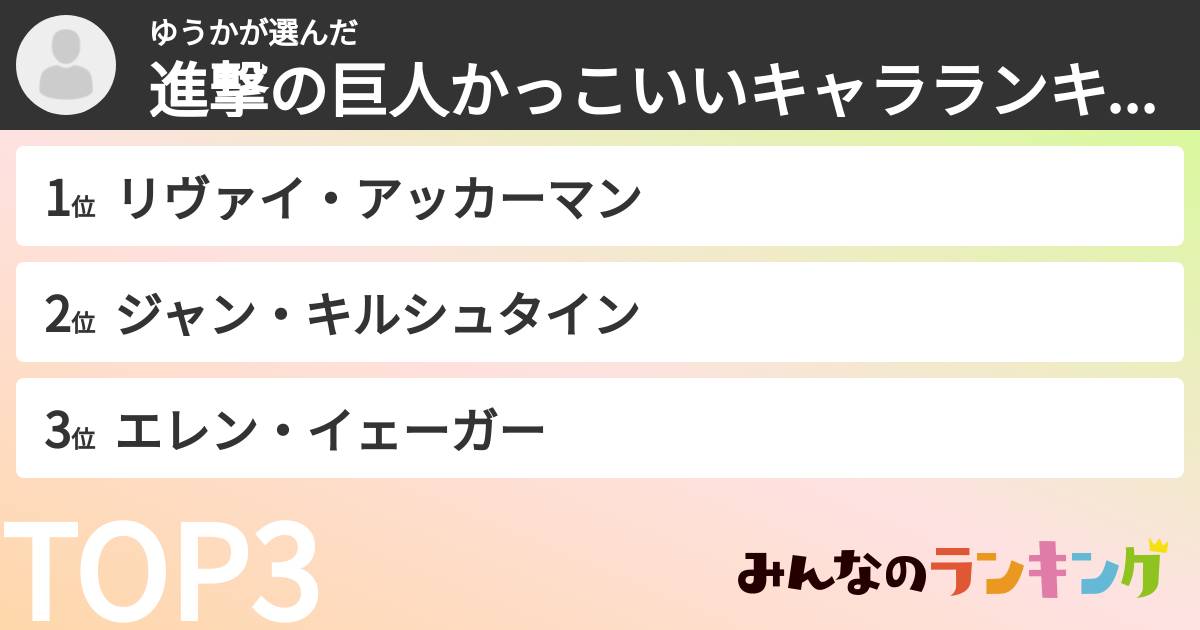 ゆうかが選んだ
進撃の巨人かっこいいキャラランキ...

1位 リヴァイ・アッカーマン

2位 ジャン・キルシュタイン

3位 エレン・イェーガー

TOP3

みんなのランキング